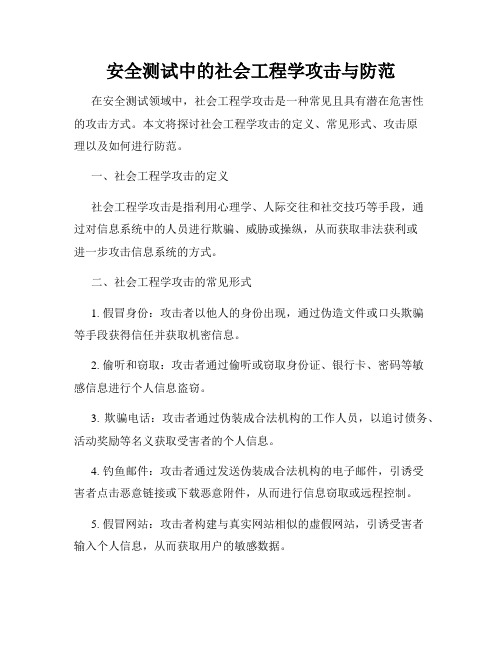 安全测试中的社会工程学攻击与防范

在安全测试领域中，社会工程学攻击是一种常见且具有潜在危害性的攻击方式。本文将探讨社会工程学攻击的定义、常见形式、攻击原理以及如何进行防范。

一、社会工程学攻击的定义

社会工程学攻击是指利用心理学、人际交往和社交技巧等手段，通过对信息系统中的人员进行欺骗、威胁或操纵，从而获取非法获利或进一步攻击信息系统的方式。

二、社会工程学攻击的常见形式

1. 假冒身份：攻击者以他人的身份出现，通过伪造文件或口头欺骗等手段获得信任并获取机密信息。

2. 偷听和窃取：攻击者通过偷听或窃取身份证、银行卡、密码等敏感信息进行个人信息盗窃。

3. 欺骗电话：攻击者通过伪装成合法机构的工作人员，以追讨债务、活动奖励等名义获取受害者的个人信息。

4. 钓鱼邮件：攻击者通过发送伪装成合法机构的电子邮件，引诱受害者点击恶意链接或下载恶意附件，从而进行信息窃取或远程控制。

5. 假冒网站：攻击者构建与真实网站相似的虚假网站，引诱受害者输入个人信息，从而获取用户的敏感数据。